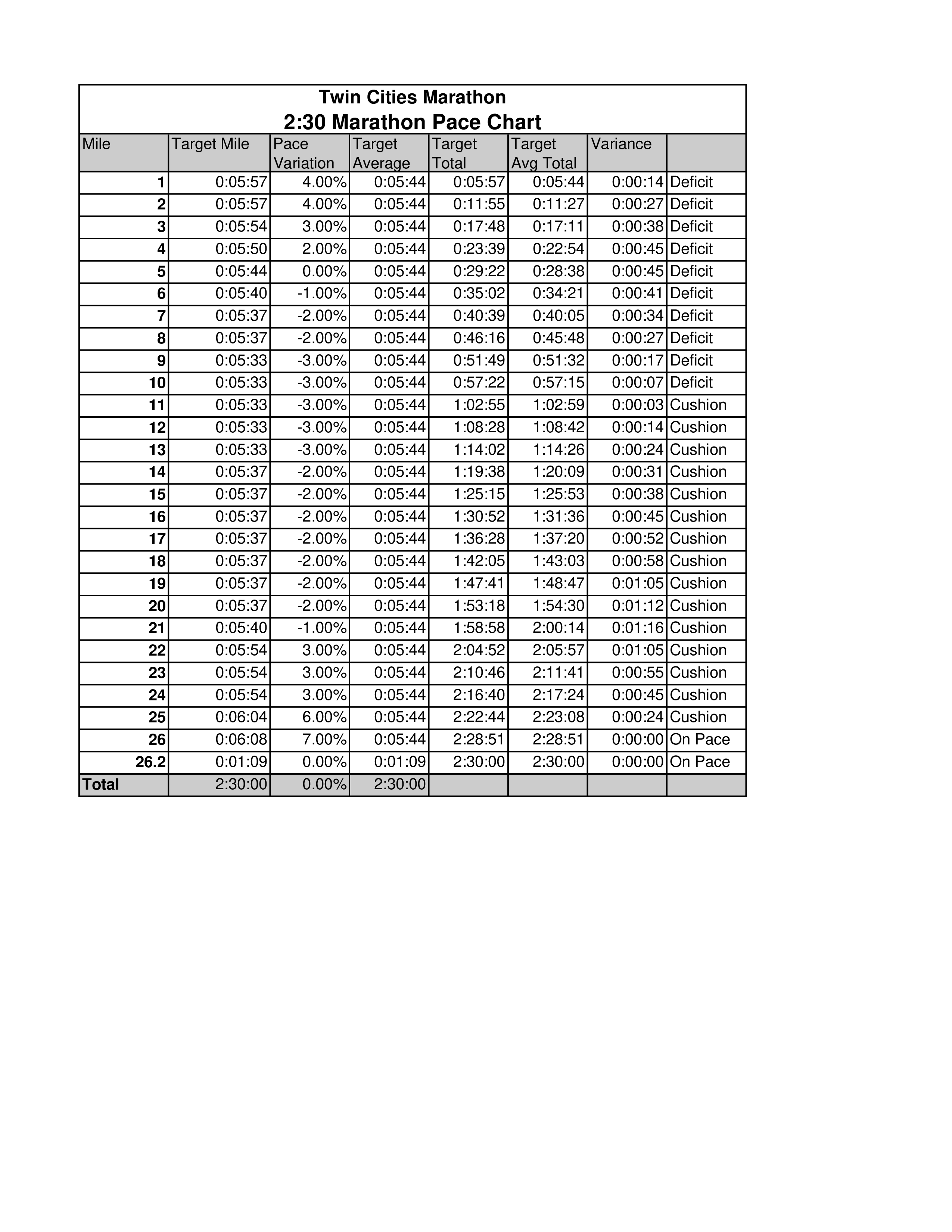 Twin Cities Marathon
2:30 Marathon Pace Chart

| Mile | Target Mile | Pace Variation | Target Average | Target Total | Target Avg Total | Variance | |
|---|---|---|---|---|---|---|---|
| 1 | 0:05:57 | 4.00% | 0:05:44 | 0:05:57 | 0:05:44 | 0:00:14 | Deficit |
| 2 | 0:05:57 | 4.00% | 0:05:44 | 0:11:55 | 0:11:27 | 0:00:27 | Deficit |
| 3 | 0:05:54 | 3.00% | 0:05:44 | 0:17:48 | 0:17:11 | 0:00:38 | Deficit |
| 4 | 0:05:50 | 2.00% | 0:05:44 | 0:23:39 | 0:22:54 | 0:00:45 | Deficit |
| 5 | 0:05:44 | 0.00% | 0:05:44 | 0:29:22 | 0:28:38 | 0:00:45 | Deficit |
| 6 | 0:05:40 | -1.00% | 0:05:44 | 0:35:02 | 0:34:21 | 0:00:41 | Deficit |
| 7 | 0:05:37 | -2.00% | 0:05:44 | 0:40:39 | 0:40:05 | 0:00:34 | Deficit |
| 8 | 0:05:37 | -2.00% | 0:05:44 | 0:46:16 | 0:45:48 | 0:00:27 | Deficit |
| 9 | 0:05:33 | -3.00% | 0:05:44 | 0:51:49 | 0:51:32 | 0:00:17 | Deficit |
| 10 | 0:05:33 | -3.00% | 0:05:44 | 0:57:22 | 0:57:15 | 0:00:07 | Deficit |
| 11 | 0:05:33 | -3.00% | 0:05:44 | 1:02:55 | 1:02:59 | 0:00:03 | Cushion |
| 12 | 0:05:33 | -3.00% | 0:05:44 | 1:08:28 | 1:08:42 | 0:00:14 | Cushion |
| 13 | 0:05:33 | -3.00% | 0:05:44 | 1:14:02 | 1:14:26 | 0:00:24 | Cushion |
| 14 | 0:05:37 | -2.00% | 0:05:44 | 1:19:38 | 1:20:09 | 0:00:31 | Cushion |
| 15 | 0:05:37 | -2.00% | 0:05:44 | 1:25:15 | 1:25:53 | 0:00:38 | Cushion |
| 16 | 0:05:37 | -2.00% | 0:05:44 | 1:30:52 | 1:31:36 | 0:00:45 | Cushion |
| 17 | 0:05:37 | -2.00% | 0:05:44 | 1:36:28 | 1:37:20 | 0:00:52 | Cushion |
| 18 | 0:05:37 | -2.00% | 0:05:44 | 1:42:05 | 1:43:03 | 0:00:58 | Cushion |
| 19 | 0:05:37 | -2.00% | 0:05:44 | 1:47:41 | 1:48:47 | 0:01:05 | Cushion |
| 20 | 0:05:37 | -2.00% | 0:05:44 | 1:53:18 | 1:54:30 | 0:01:12 | Cushion |
| 21 | 0:05:40 | -1.00% | 0:05:44 | 1:58:58 | 2:00:14 | 0:01:16 | Cushion |
| 22 | 0:05:54 | 3.00% | 0:05:44 | 2:04:52 | 2:05:57 | 0:01:05 | Cushion |
| 23 | 0:05:54 | 3.00% | 0:05:44 | 2:10:46 | 2:11:41 | 0:00:55 | Cushion |
| 24 | 0:05:54 | 3.00% | 0:05:44 | 2:16:40 | 2:17:24 | 0:00:45 | Cushion |
| 25 | 0:06:04 | 6.00% | 0:05:44 | 2:22:44 | 2:23:08 | 0:00:24 | Cushion |
| 26 | 0:06:08 | 7.00% | 0:05:44 | 2:28:51 | 2:28:51 | 0:00:00 | On Pace |
| 26.2 | 0:01:09 | 0.00% | 0:01:09 | 2:30:00 | 2:30:00 | 0:00:00 | On Pace |
| Total | 2:30:00 | 0.00% | 2:30:00 | | | | |